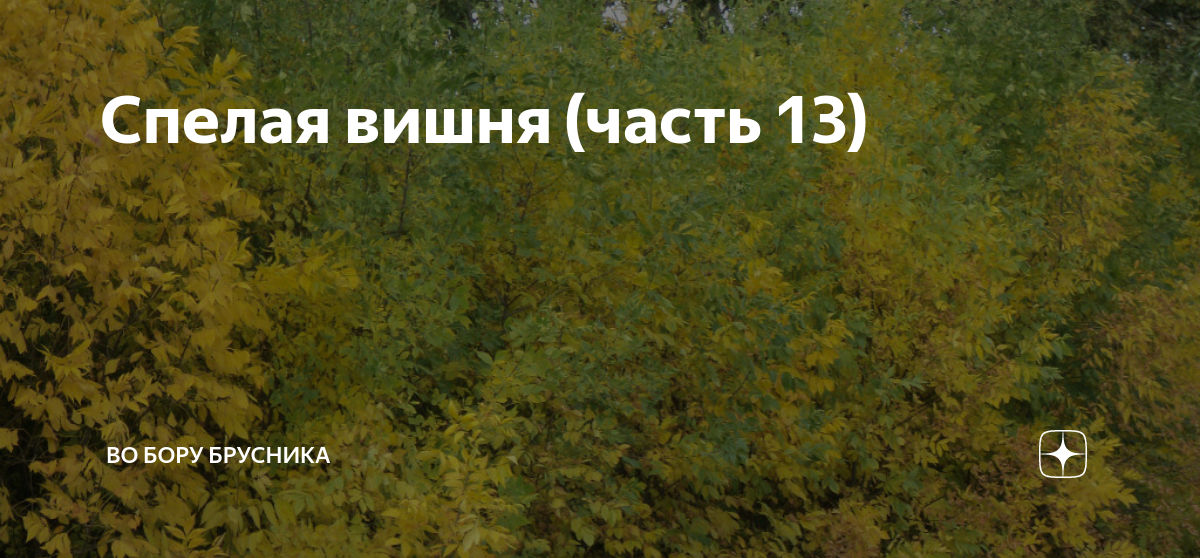 Спелая вишня (часть 13)

ВО БОРУ БРУСНИКА